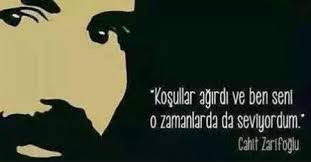 "Koşullar ağırdı ve ben seni o zamanlarda da seviyordum."

Cahit Zarifoğlu